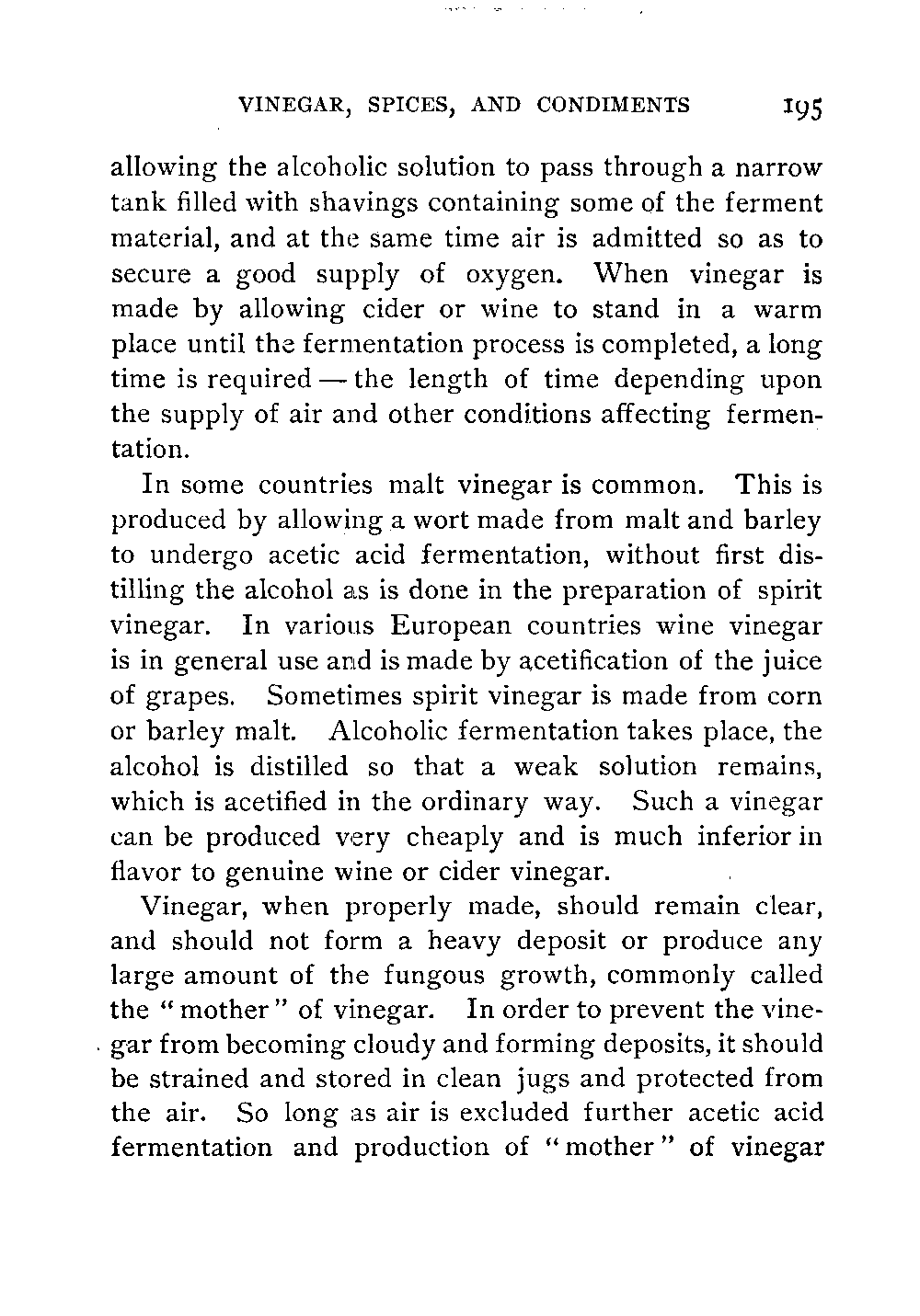 VINEGAR, SPICES, AND CONDIMENTS 195

allowing the alcoholic solution to pass through a narrow tank filled with shavings containing some of the ferment material, and at the same time air is admitted so as to secure a good supply of oxygen. When vinegar is made by allowing cider or wine to stand in a warm place until the fermentation process is completed, a long time is required — the length of time depending upon the supply of air and other conditions affecting fermentation.

In some countries malt vinegar is common. This is produced by allowing a wort made from malt and barley to undergo acetic acid fermentation, without first distilling the alcohol as is done in the preparation of spirit vinegar. In various European countries wine vinegar is in general use and is made by acetification of the juice of grapes. Sometimes spirit vinegar is made from corn or barley malt. Alcoholic fermentation takes place, the alcohol is distilled so that a weak solution remains, which is acetified in the ordinary way. Such a vinegar can be produced very cheaply and is much inferior in flavor to genuine wine or cider vinegar.

Vinegar, when properly made, should remain clear, and should not form a heavy deposit or produce any large amount of the fungous growth, commonly called the "mother" of vinegar. In order to prevent the vinegar from becoming cloudy and forming deposits, it should be strained and stored in clean jugs and protected from the air. So long as air is excluded further acetic acid fermentation and production of "mother" of vinegar